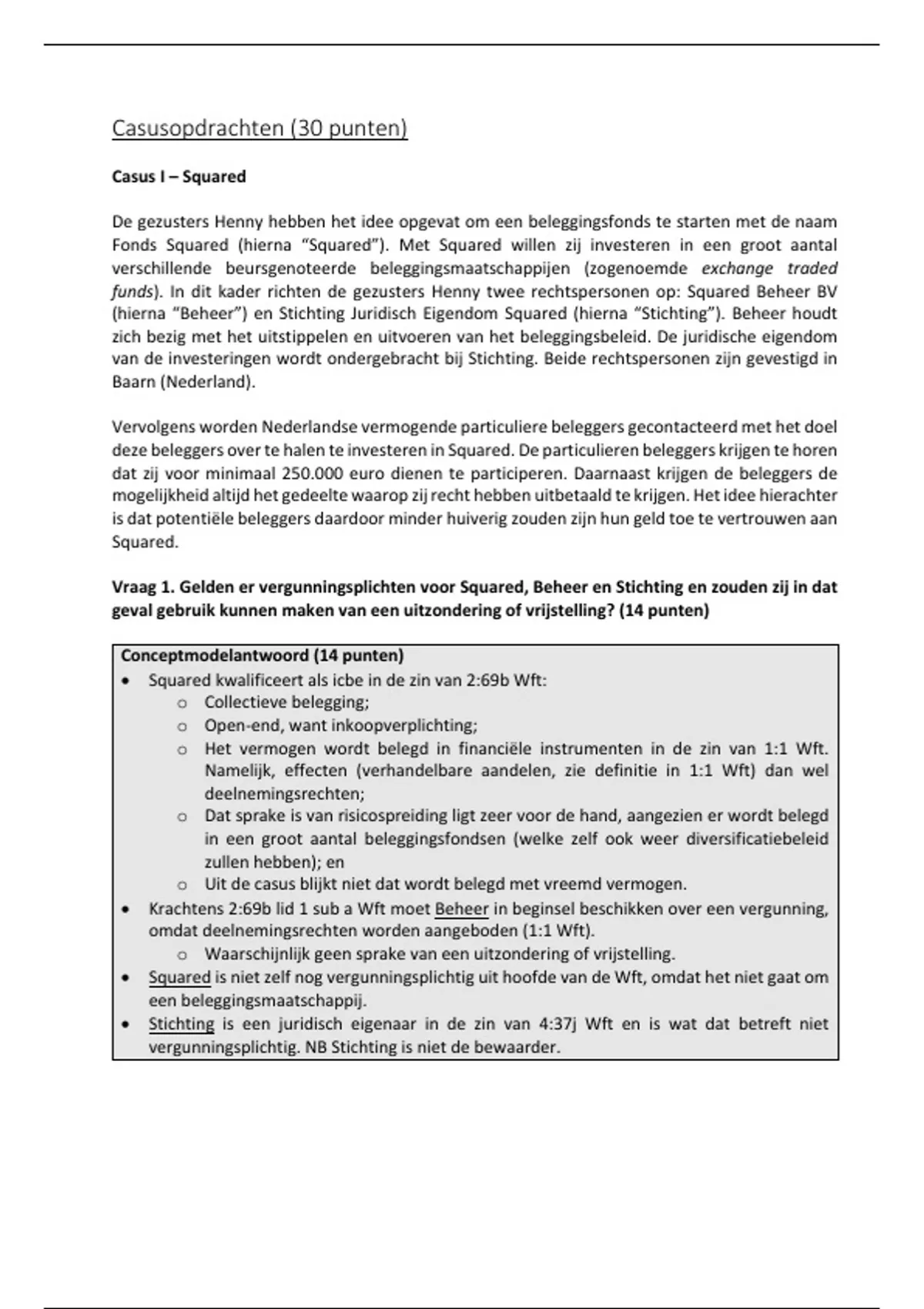 Casusopdrachten (30 punten)

Casus I – Squared

De gezusters Henny hebben het idee opgevat om een beleggingsfonds te starten met de naam Fonds Squared (hierna "Squared"). Met Squared willen zij investeren in een groot aantal verschillende beursgenoteerde beleggingsmaatschappijen (zogenoemde exchange traded funds). In dit kader richten de gezusters Henny twee rechtspersonen op: Squared Beheer BV (hierna "Beheer") en Stichting Juridisch Eigendom Squared (hierna "Stichting"). Beheer houdt zich bezig met het uitstippelen en uitvoeren van het beleggingsbeleid. De juridische eigendom van de investeringen wordt ondergebracht bij Stichting. Beide rechtspersonen zijn gevestigd in Baarn (Nederland).

Vervolgens worden Nederlandse vermogende particuliere beleggers gecontacteerd met het doel deze beleggers over te halen te investeren in Squared. De particulieren beleggers krijgen te horen dat zij voor minimaal 250.000 euro dienen te participeren. Daarnaast krijgen de beleggers de mogelijkheid altijd het gedeelte waarop zij recht hebben uitbetaald te krijgen. Het idee hierachter is dat potentiële beleggers daardoor minder huiverig zouden zijn hun geld toe te vertrouwen aan Squared.

Vraag 1. Gelden er vergunningsplichten voor Squared, Beheer en Stichting en zouden zij in dat geval gebruik kunnen maken van een uitzondering of vrijstelling? (14 punten)

Conceptmodelantwoord (14 punten)
• Squared kwalificeert als icbe in de zin van 2:69b Wft:
o Collectieve belegging;
o Open-end, want inkoopverplichting;
o Het vermogen wordt belegd in financiële instrumenten in de zin van 1:1 Wft. Namelijk, effecten (verhandelbare aandelen, zie definitie in 1:1 Wft) dan wel deelnemingsrechten;
o Dat sprake is van risicospreiding ligt zeer voor de hand, aangezien er wordt belegd in een groot aantal beleggingsfondsen (welke zelf ook weer diversificatiebeleid zullen hebben); en
o Uit de casus blijkt niet dat wordt belegd met vreemd vermogen.
• Krachtens 2:69b lid 1 sub a Wft moet Beheer in beginsel beschikken over een vergunning, omdat deelnemingsrechten worden aangeboden (1:1 Wft).
o Waarschijnlijk geen sprake van een uitzondering of vrijstelling.
• Squared is niet zelf nog vergunningsplichtig uit hoofde van de Wft, omdat het niet gaat om een beleggingsmaatschappij.
• Stichting is een juridisch eigenaar in de zin van 4:37j Wft en is wat dat betreft niet vergunningsplichtig. NB Stichting is niet de bewaarder.